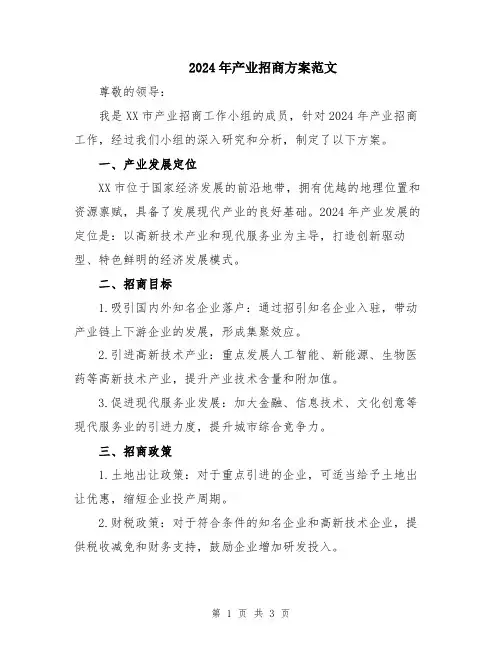 2024年产业招商方案范文

尊敬的领导：

我是XX市产业招商工作小组的成员，针对2024年产业招商工作，经过我们小组的深入研究和分析，制定了以下方案。

一、产业发展定位

XX市位于国家经济发展的前沿地带，拥有优越的地理位置和资源禀赋，具备了发展现代产业的良好基础。2024年产业发展的定位是：以高新技术产业和现代服务业为主导，打造创新驱动型、特色鲜明的经济发展模式。

二、招商目标

1.吸引国内外知名企业落户：通过招引知名企业入驻，带动产业链上下游企业的发展，形成集聚效应。

2.引进高新技术产业：重点发展人工智能、新能源、生物医药等高新技术产业，提升产业技术含量和附加值。

3.促进现代服务业发展：加大金融、信息技术、文化创意等现代服务业的引进力度，提升城市综合竞争力。

三、招商政策

1.土地出让政策：对于重点引进的企业，可适当给予土地出让优惠，缩短企业投产周期。

2.财税政策：对于符合条件的知名企业和高新技术企业，提供税收减免和财务支持，鼓励企业增加研发投入。

第 1 页 共 3 页